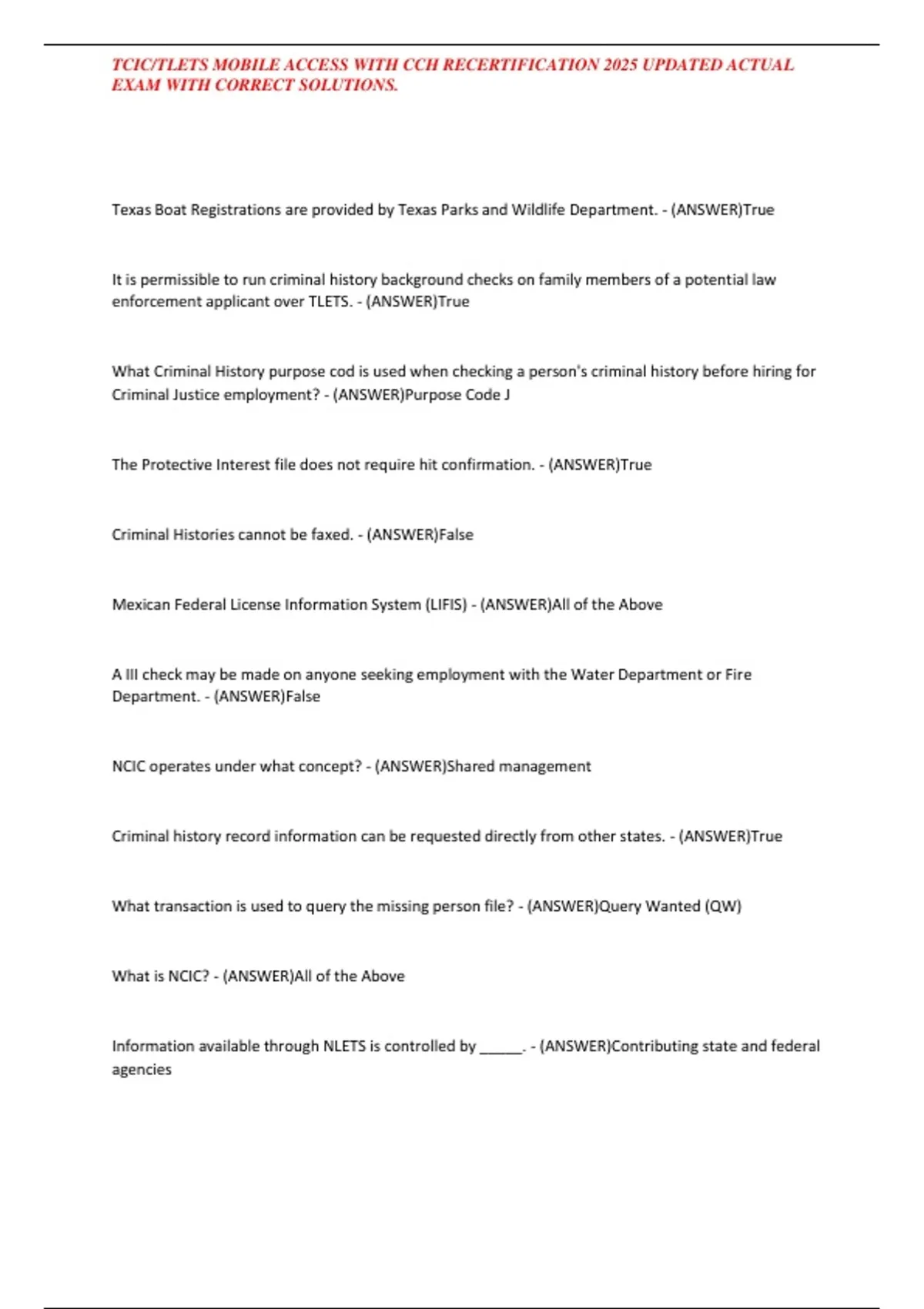 TCIC/TLETS MOBILE ACCESS WITH CCH RECERTIFICATION 2025 UPDATED ACTUAL EXAM WITH CORRECT SOLUTIONS.

Texas Boat Registrations are provided by Texas Parks and Wildlife Department. - (ANSWER)True

It is permissible to run criminal history background checks on family members of a potential law enforcement applicant over TLETS. - (ANSWER)True

What Criminal History purpose cod is used when checking a person's criminal history before hiring for Criminal Justice employment? - (ANSWER)Purpose Code J

The Protective Interest file does not require hit confirmation. - (ANSWER)True

Criminal Histories cannot be faxed. - (ANSWER)False

Mexican Federal License Information System (LIFIS) - (ANSWER)All of the Above

A III check may be made on anyone seeking employment with the Water Department or Fire Department. - (ANSWER)False

NCIC operates under what concept? - (ANSWER)Shared management

Criminal history record information can be requested directly from other states. - (ANSWER)True

What transaction is used to query the missing person file? - (ANSWER)Query Wanted (QW)

What is NCIC? - (ANSWER)All of the Above

Information available through NLETS is controlled by ______. - (ANSWER)Contributing state and federal agencies